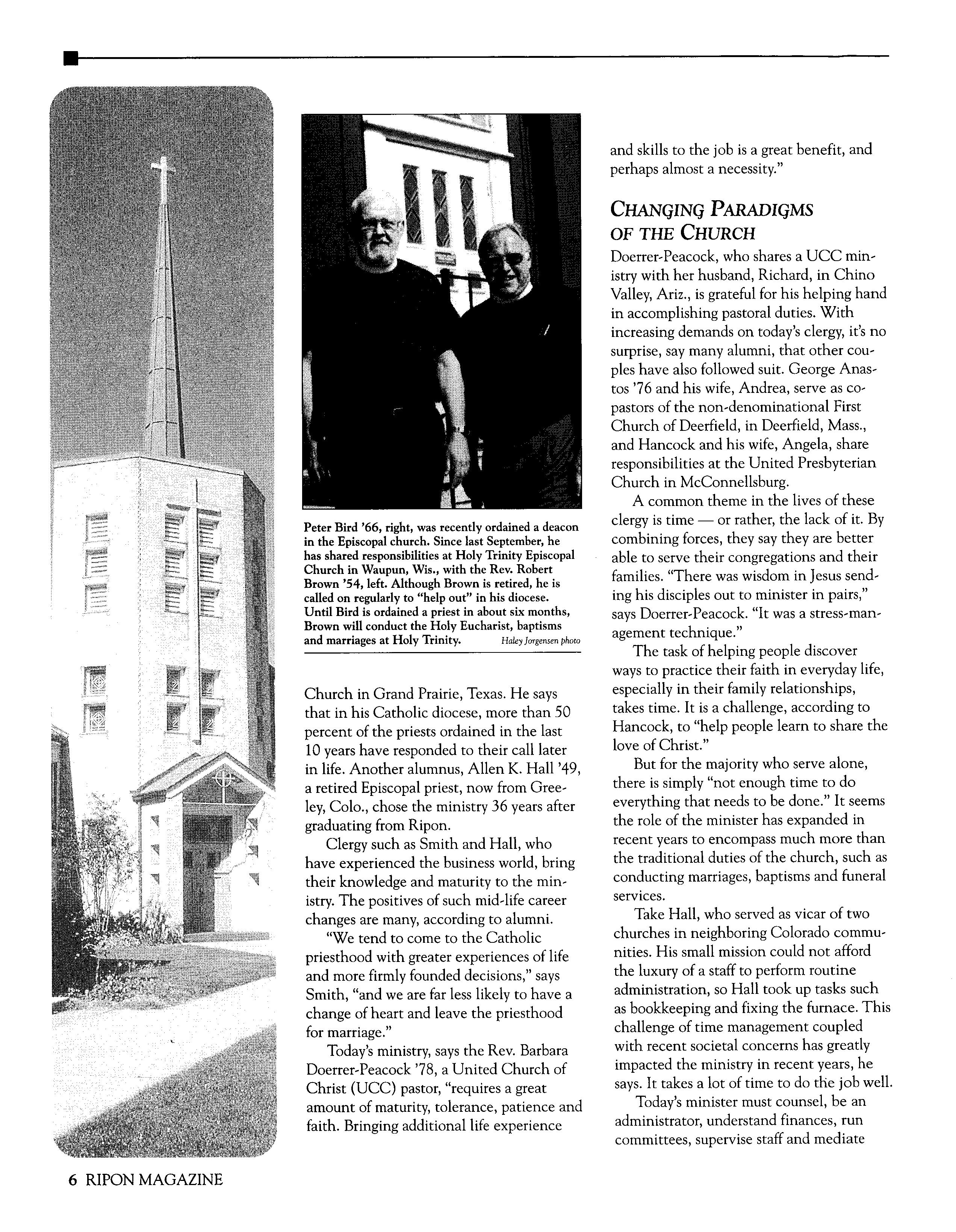 Peter Bird '66, right, was recently ordained a deacon in the Episcopal church. Since last September, he has shared responsibilities at Holy Trinity Episcopal Church in Waupun, Wis., with the Rev. Robert Brown '54, left. Although Brown is retired, he is called on regularly to "help out" in his diocese. Until Bird is ordained a priest in about six months, Brown will conduct the Holy Eucharist, baptisms and marriages at Holy Trinity. Haley Jorgensen photo

Church in Grand Prairie, Texas. He says that in his Catholic diocese, more than 50 percent of the priests ordained in the last 10 years have responded to their call later in life. Another alumnus, Allen K. Hall '49, a retired Episcopal priest, now from Greeley, Colo., chose the ministry 36 years after graduating from Ripon.

Clergy such as Smith and Hall, who have experienced the business world, bring their knowledge and maturity to the ministry. The positives of such mid-life career changes are many, according to alumni.

"We tend to come to the Catholic priesthood with greater experiences of life and more firmly founded decisions," says Smith, "and we are far less likely to have a change of heart and leave the priesthood for marriage."

Today's ministry, says the Rev. Barbara Doerrer-Peacock '78, a United Church of Christ (UCC) pastor, "requires a great amount of maturity, tolerance, patience and faith. Bringing additional life experience and skills to the job is a great benefit, and perhaps almost a necessity."

CHANGING PARADIGMS OF THE CHURCH

Doerrer-Peacock, who shares a UCC ministry with her husband, Richard, in Chino Valley, Ariz., is grateful for his helping hand in accomplishing pastoral duties. With increasing demands on today's clergy, it's no surprise, say many alumni, that other couples have also followed suit. George Anastos '76 and his wife, Andrea, serve as co-pastors of the non-denominational First Church of Deerfield, in Deerfield, Mass., and Hancock and his wife, Angela, share responsibilities at the United Presbyterian Church in McConnellsburg.

A common theme in the lives of these clergy is time — or rather, the lack of it. By combining forces, they say they are better able to serve their congregations and their families. "There was wisdom in Jesus sending his disciples out to minister in pairs," says Doerrer-Peacock. "It was a stress-management technique."

The task of helping people discover ways to practice their faith in everyday life, especially in their family relationships, takes time. It is a challenge, according to Hancock, to "help people learn to share the love of Christ."

But for the majority who serve alone, there is simply "not enough time to do everything that needs to be done." It seems the role of the minister has expanded in recent years to encompass much more than the traditional duties of the church, such as conducting marriages, baptisms and funeral services.

Take Hall, who served as vicar of two churches in neighboring Colorado communities. His small mission could not afford the luxury of a staff to perform routine administration, so Hall took up tasks such as bookkeeping and fixing the furnace. This challenge of time management coupled with recent societal concerns has greatly impacted the ministry in recent years, he says. It takes a lot of time to do the job well.

Today's minister must counsel, be an administrator, understand finances, run committees, supervise staff and mediate

6 RIPON MAGAZINE